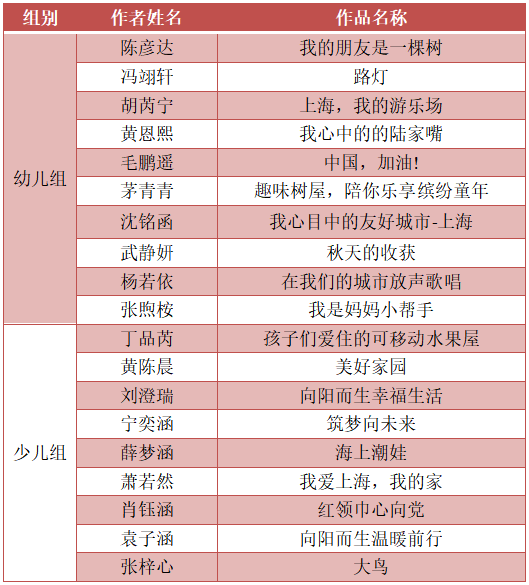 | 组别 | 作者姓名 | 作品名称 |
|---|---|---|
| 幼儿组 | 陈彦达 | 我的朋友是一棵树 |
| | 冯翊轩 | 路灯 |
| | 胡芮宁 | 上海，我的游乐场 |
| | 黄恩熙 | 我心中的的陆家嘴 |
| | 毛鹏遥 | 中国，加油！ |
| | 茅青青 | 趣味树屋，陪你乐享缤纷童年 |
| | 沈铭函 | 我心目中的友好城市-上海 |
| | 武静妍 | 秋天的收获 |
| | 杨若依 | 在我们的城市放声歌唱 |
| | 张煦桉 | 我是妈妈小帮手 |
| 少儿组 | 丁品芮 | 孩子们爱住的可移动水果屋 |
| | 黄陈晨 | 美好家园 |
| | 刘澄瑞 | 向阳而生幸福生活 |
| | 宁奕涵 | 筑梦向未来 |
| | 薛梦涵 | 海上潮娃 |
| | 萧若然 | 我爱上海，我的家 |
| | 肖钰涵 | 红领巾心向党 |
| | 袁子涵 | 向阳而生温暖前行 |
| | 张梓心 | 大鸟 |